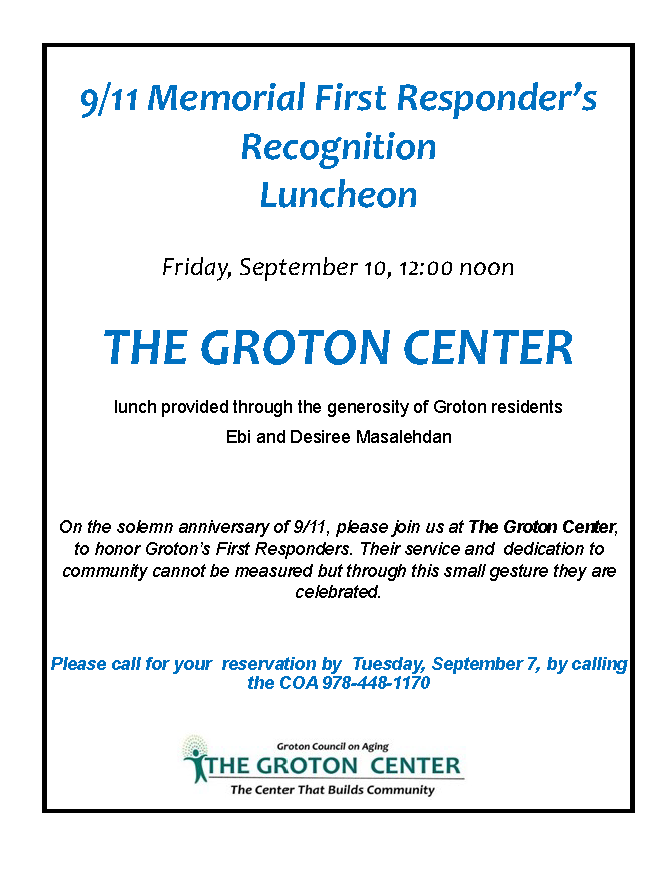 9/11 Memorial First Responder's Recognition Luncheon

Friday, September 10, 12:00 noon

THE GROTON CENTER

lunch provided through the generosity of Groton residents

Ebi and Desiree Masalehdan

On the solemn anniversary of 9/11, please join us at The Groton Center, to honor Groton's First Responders. Their service and dedication to community cannot be measured but through this small gesture they are celebrated.

Please call for your reservation by Tuesday, September 7, by calling the COA 978-448-1170

Groton Council on Aging
THE GROTON CENTER
The Center That Builds Community